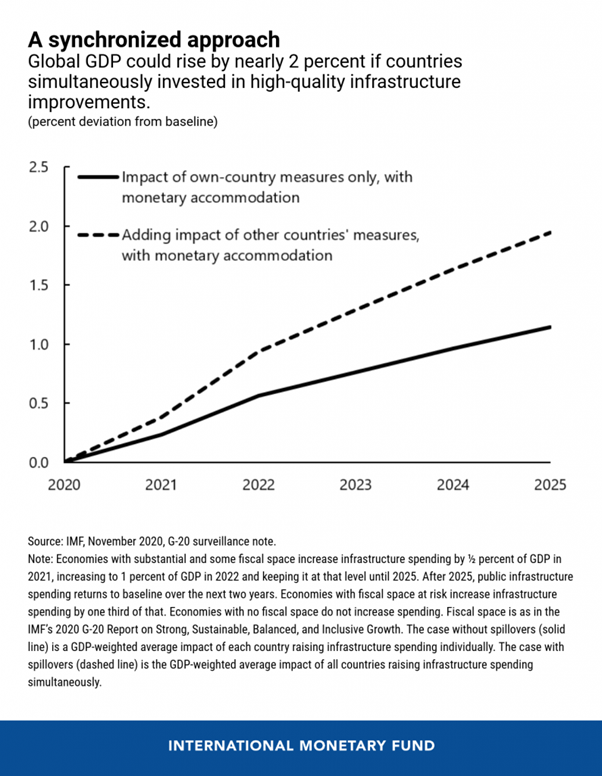 A synchronized approach
Global GDP could rise by nearly 2 percent if countries simultaneously invested in high-quality infrastructure improvements.
(percent deviation from baseline)

2.5
2.0
1.5
1.0
0.5
0.0

Impact of own-country measures only, with monetary accommodation
Adding impact of other countries' measures, with monetary accommodation

2020
2021
2022
2023
2024
2025

Source: IMF, November 2020, G-20 surveillance note.
Note: Economies with substantial and some fiscal space increase infrastructure spending by ½ percent of GDP in 2021, increasing to 1 percent of GDP in 2022 and keeping it at that level until 2025. After 2025, public infrastructure spending returns to baseline over the next two years. Economies with fiscal space at risk increase infrastructure spending by one third of that. Economies with no fiscal space do not increase spending. Fiscal space is as in the IMF's 2020 G-20 Report on Strong, Sustainable, Balanced, and Inclusive Growth. The case without spillovers (solid line) is a GDP-weighted average impact of each country raising infrastructure spending individually. The case with spillovers (dashed line) is the GDP-weighted average impact of all countries raising infrastructure spending simultaneously.

INTERNATIONAL MONETARY FUND